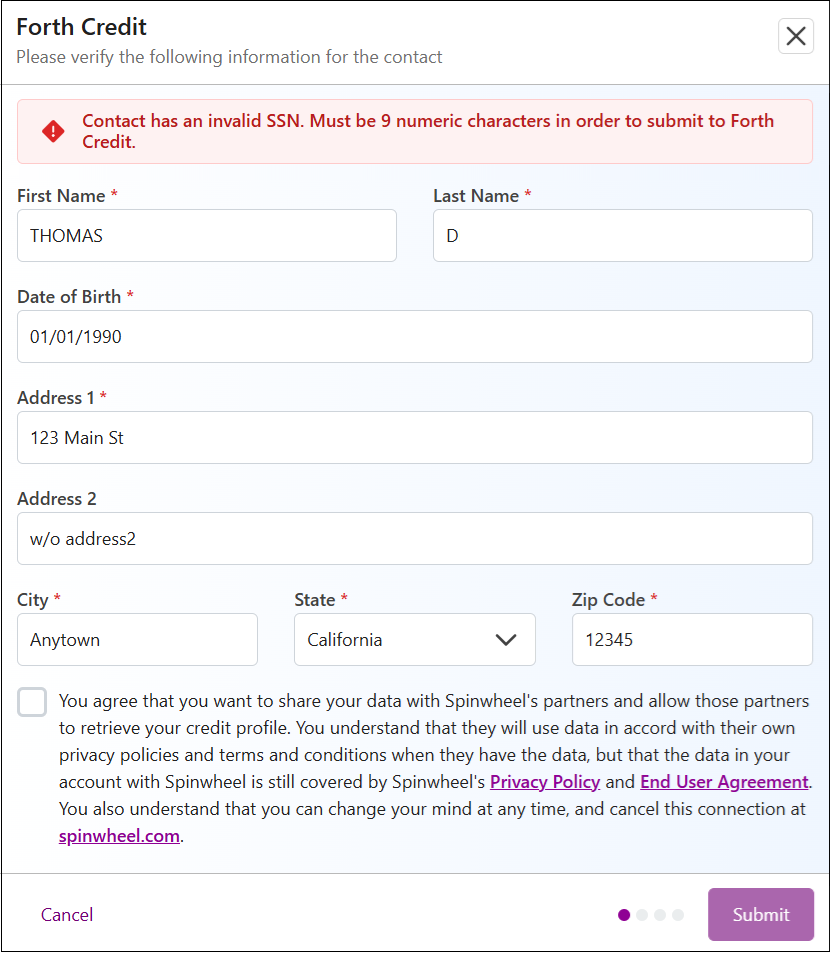 Forth Credit
Please verify the following information for the contact

Contact has an invalid SSN. Must be 9 numeric characters in order to submit to Forth Credit.

First Name *
THOMAS

Last Name *
D

Date of Birth *
01/01/1990

Address 1 *
123 Main St

Address 2
w/o address2

City *
Anytown

State *
California

Zip Code *
12345

You agree that you want to share your data with Spinwheel's partners and allow those partners to retrieve your credit profile. You understand that they will use data in accord with their own privacy policies and terms and conditions when they have the data, but that the data in your account with Spinwheel is still covered by Spinwheel's Privacy Policy and End User Agreement. You also understand that you can change your mind at any time, and cancel this connection at spinwheel.com.

Cancel

Submit